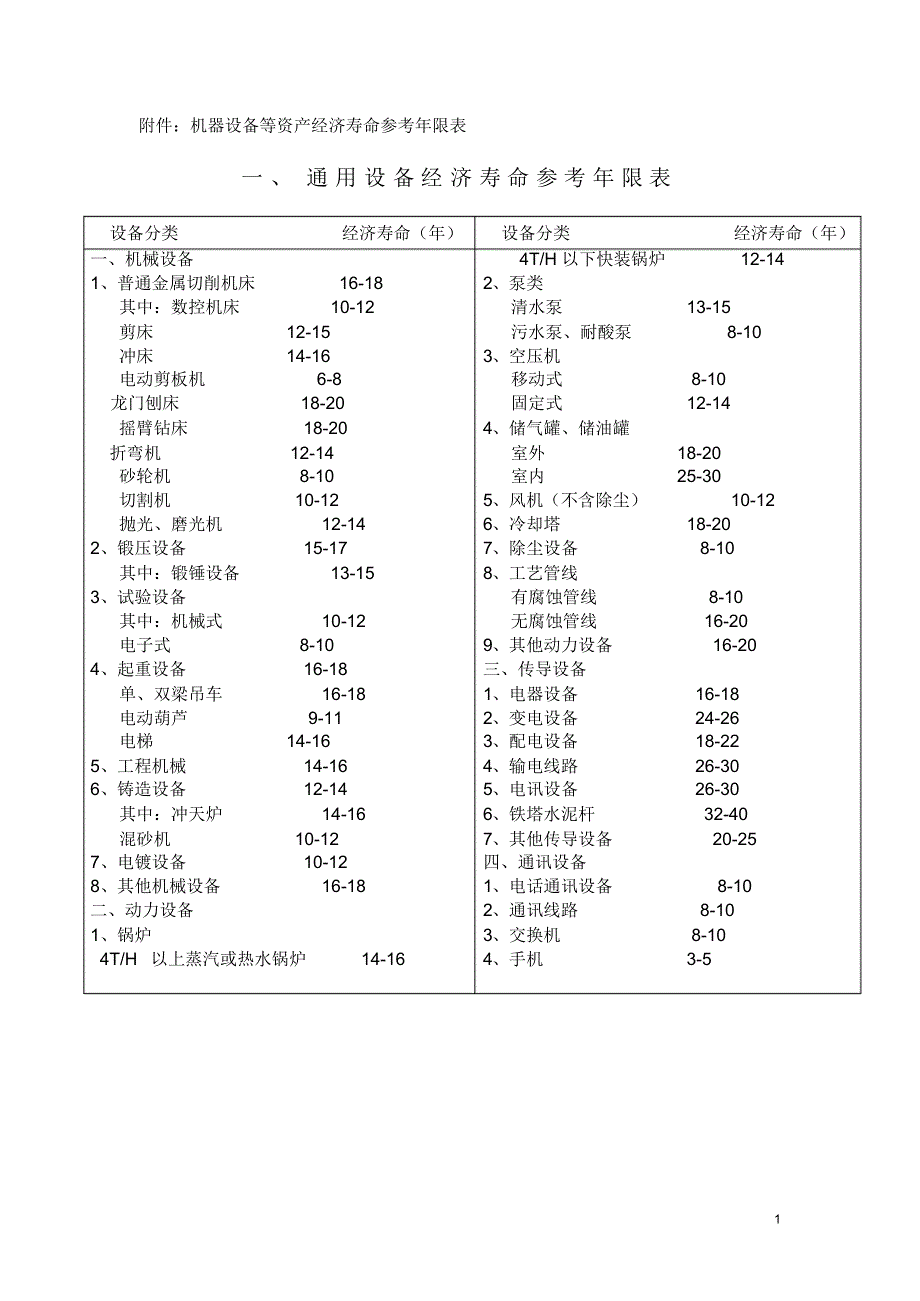 附件：机器设备等资产经济寿命参考年限表

一、 通用设备经济寿命参考年限表

| 设备分类 | 经济寿命（年） |
|---|---|
| 一、机械设备 | |
| 1、普通金属切削机床 | 16-18 |
| 其中：数控机床 | 10-12 |
| 剪床 | 12-15 |
| 冲床 | 14-16 |
| 电动剪板机 | 6-8 |
| 龙门刨床 | 18-20 |
| 摇臂钻床 | 18-20 |
| 折弯机 | 12-14 |
| 砂轮机 | 8-10 |
| 切割机 | 10-12 |
| 抛光、磨光机 | 12-14 |
| 2、锻压设备 | 15-17 |
| 其中：锻锤设备 | 13-15 |
| 3、试验设备 | |
| 其中：机械式 | 10-12 |
| 电子式 | 8-10 |
| 4、起重设备 | 16-18 |
| 单、双梁吊车 | 16-18 |
| 电动葫芦 | 9-11 |
| 电梯 | 14-16 |
| 5、工程机械 | 14-16 |
| 6、铸造设备 | 12-14 |
| 其中：冲天炉 | 14-16 |
| 混砂机 | 10-12 |
| 7、电镀设备 | 10-12 |
| 8、其他机械设备 | 16-18 |
| 二、动力设备 | |
| 1、锅炉 | |
| 4T/H 以上蒸汽或热水锅炉 | 14-16 |

| 设备分类 | 经济寿命（年） |
|---|---|
| 4T/H 以下快装锅炉 | 12-14 |
| 2、泵类 | |
| 清水泵 | 13-15 |
| 污水泵、耐酸泵 | 8-10 |
| 3、空压机 | |
| 移动式 | 8-10 |
| 固定式 | 12-14 |
| 4、储气罐、储油罐 | |
| 室外 | 18-20 |
| 室内 | 25-30 |
| 5、风机（不含除尘） | 10-12 |
| 6、冷却塔 | 18-20 |
| 7、除尘设备 | 8-10 |
| 8、工艺管线 | |
| 有腐蚀管线 | 8-10 |
| 无腐蚀管线 | 16-20 |
| 9、其他动力设备 | 16-20 |
| 三、传导设备 | |
| 1、电器设备 | 16-18 |
| 2、变电设备 | 24-26 |
| 3、配电设备 | 18-22 |
| 4、输电线路 | 26-30 |
| 5、电讯设备 | 26-30 |
| 6、铁塔水泥杆 | 32-40 |
| 7、其他传导设备 | 20-25 |
| 四、通讯设备 | |
| 1、电话通讯设备 | 8-10 |
| 2、通讯线路 | 8-10 |
| 3、交换机 | 8-10 |
| 4、手机 | 3-5 |

1